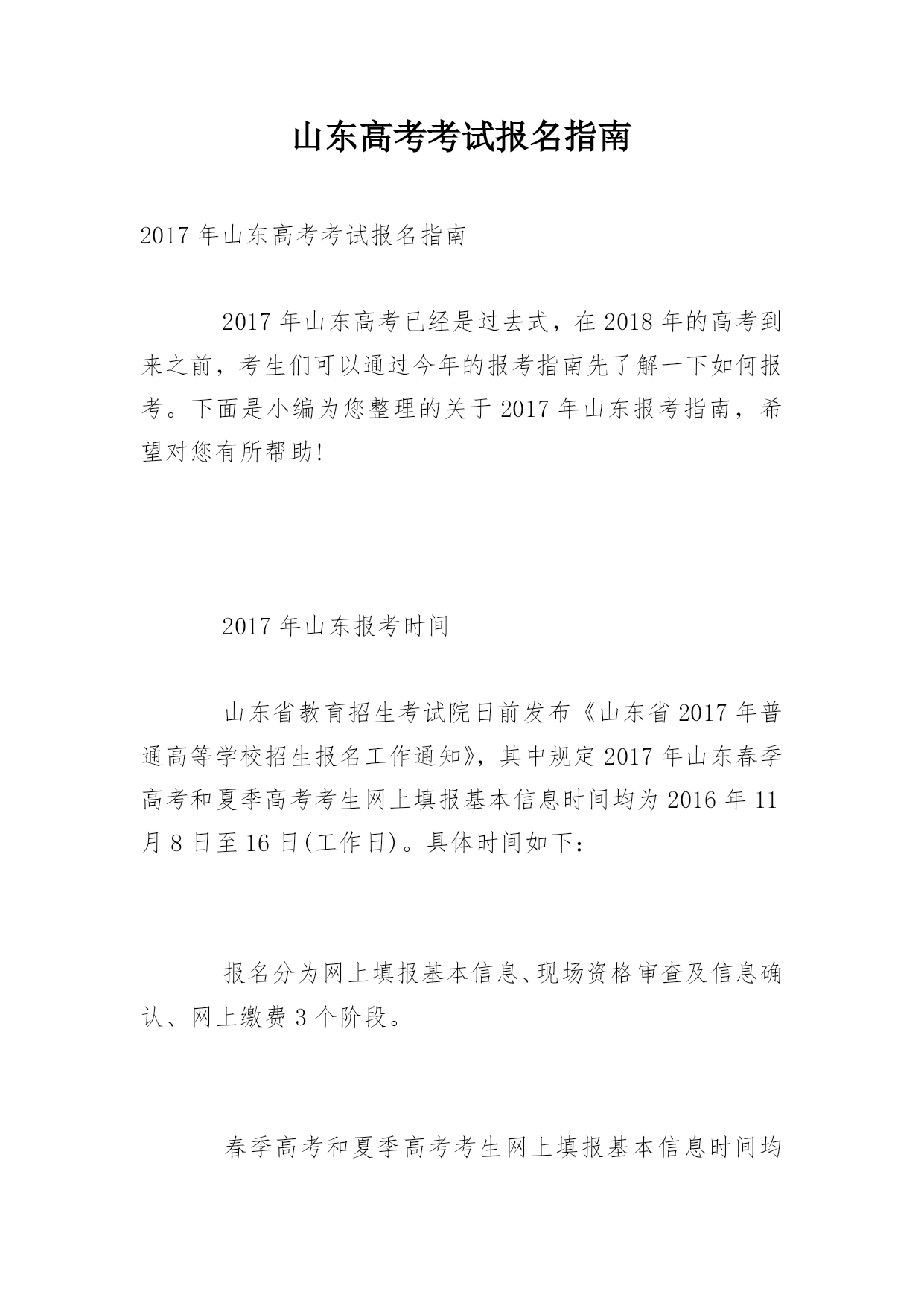 山东高考考试报名指南

2017 年山东高考考试报名指南

2017 年山东高考已经是过去式，在 2018 年的高考到来之前，考生们可以通过今年的报考指南先了解一下如何报考。下面是小编为您整理的关于 2017 年山东报考指南，希望对您有所帮助!

2017 年山东报考时间

山东省教育招生考试院日前发布《山东省 2017 年普通高等学校招生报名工作通知》，其中规定 2017 年山东春季高考和夏季高考考生网上填报基本信息时间均为 2016 年 11 月 8 日至 16 日(工作日)。具体时间如下：

报名分为网上填报基本信息、现场资格审查及信息确认、网上缴费 3 个阶段。

春季高考和夏季高考考生网上填报基本信息时间均